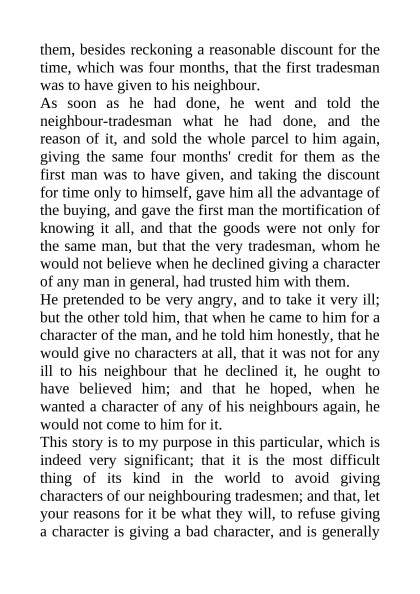 them, besides reckoning a reasonable discount for the time, which was four months, that the first tradesman was to have given to his neighbour.
As soon as he had done, he went and told the neighbour-tradesman what he had done, and the reason of it, and sold the whole parcel to him again, giving the same four months' credit for them as the first man was to have given, and taking the discount for time only to himself, gave him all the advantage of the buying, and gave the first man the mortification of knowing it all, and that the goods were not only for the same man, but that the very tradesman, whom he would not believe when he declined giving a character of any man in general, had trusted him with them.
He pretended to be very angry, and to take it very ill; but the other told him, that when he came to him for a character of the man, and he told him honestly, that he would give no characters at all, that it was not for any ill to his neighbour that he declined it, he ought to have believed him; and that he hoped, when he wanted a character of any of his neighbours again, he would not come to him for it.
This story is to my purpose in this particular, which is indeed very significant; that it is the most difficult thing of its kind in the world to avoid giving characters of our neighbouring tradesmen; and that, let your reasons for it be what they will, to refuse giving a character is giving a bad character, and is generally